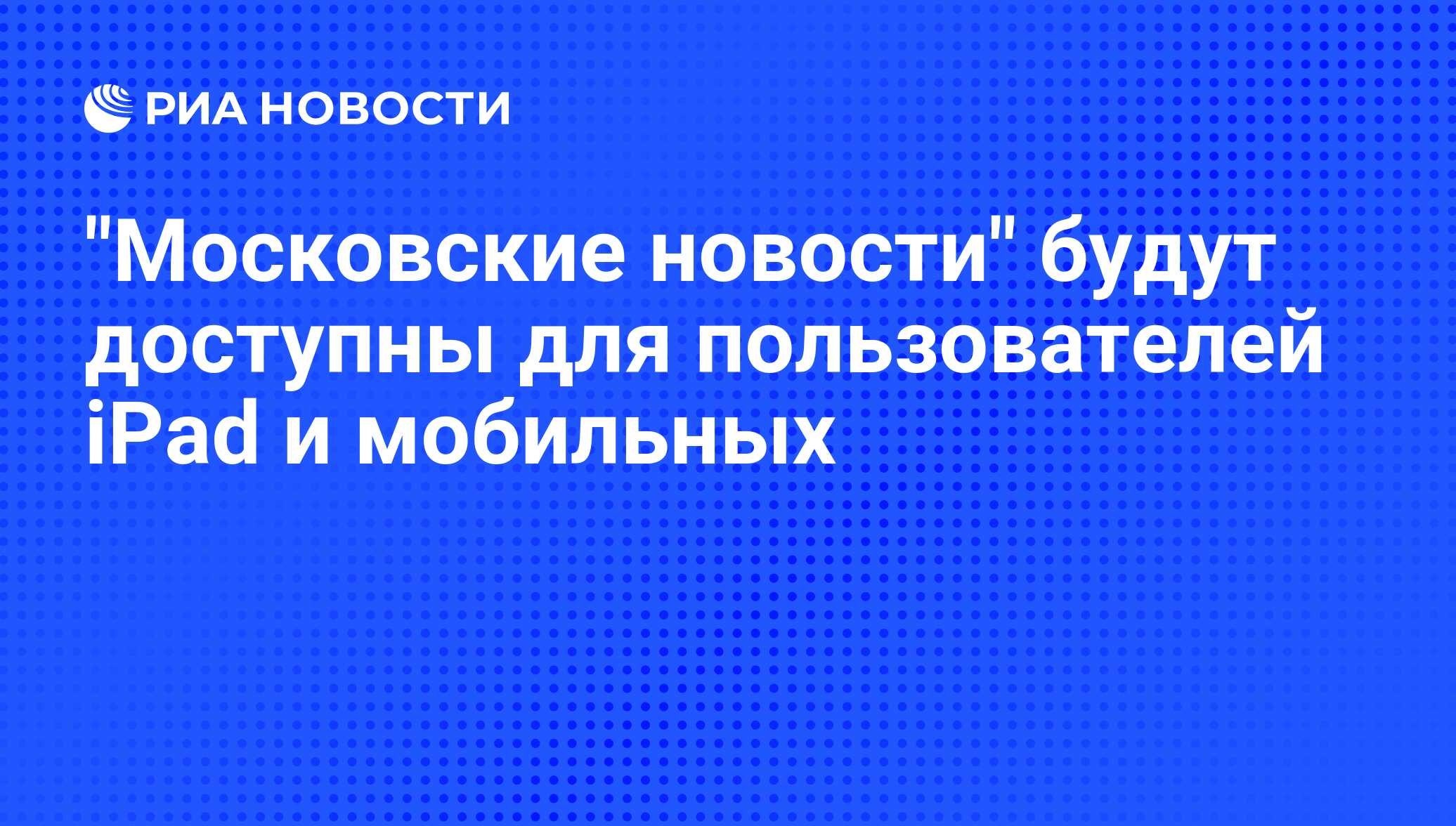 РИА НОВОСТИ

"Московские новости" будут доступны для пользователей iPad и мобильных